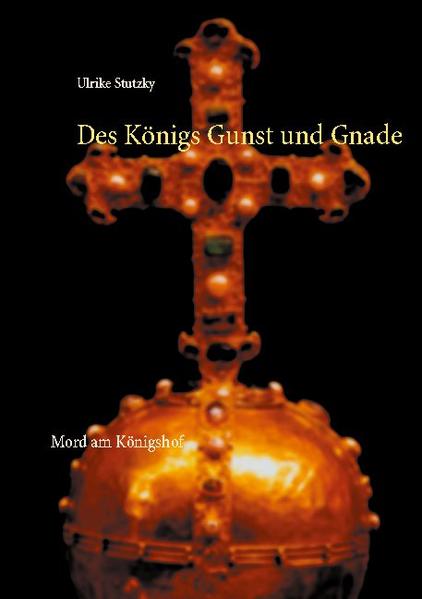 Ulrike Stutzky

Des Königs Gunst und Gnade

Mord am Königshof